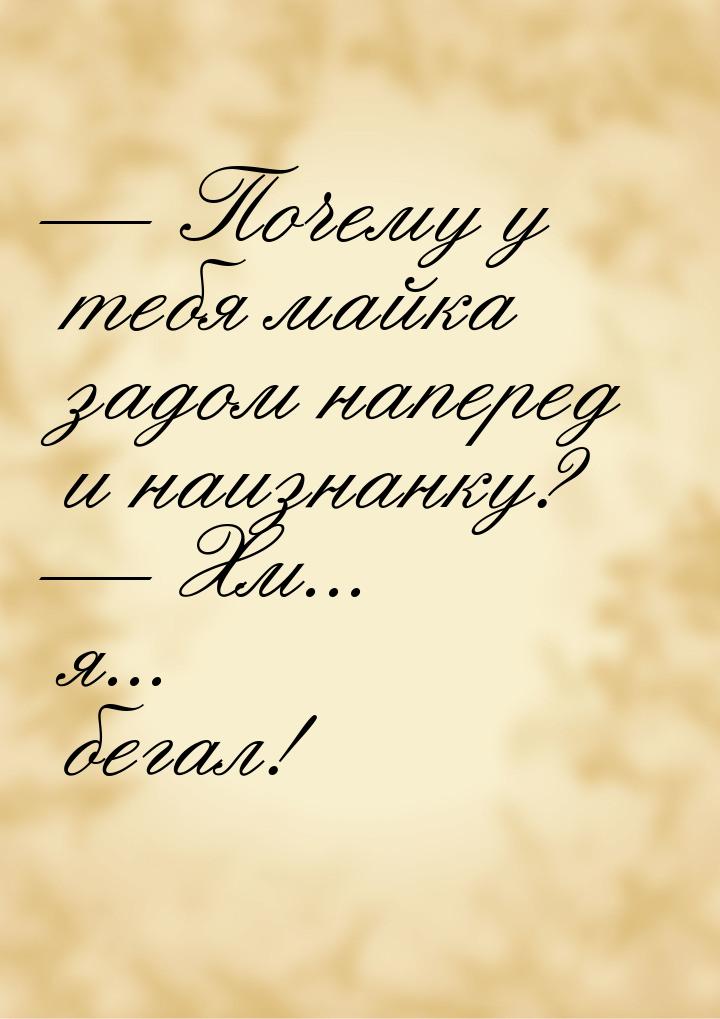 — Почему у тебя майка задом наперед и наизнанку?
— Хм... я... бегал!